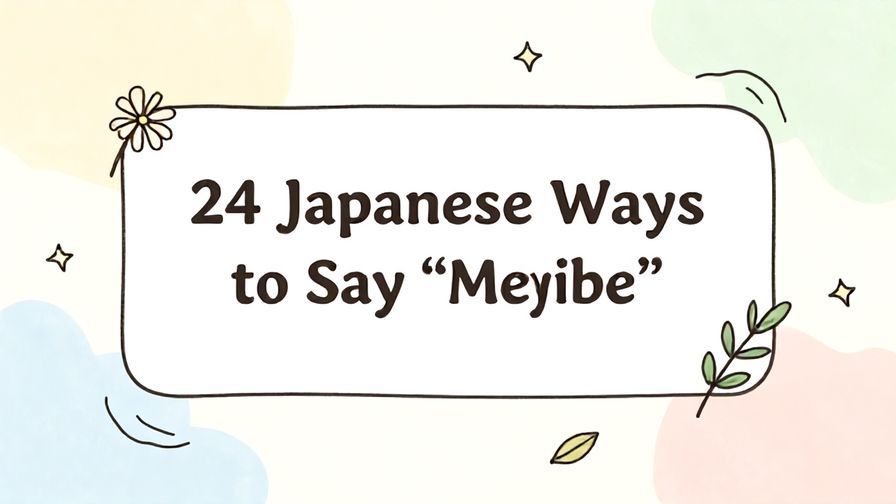 24 Japanese Ways to Say “Meyibe”